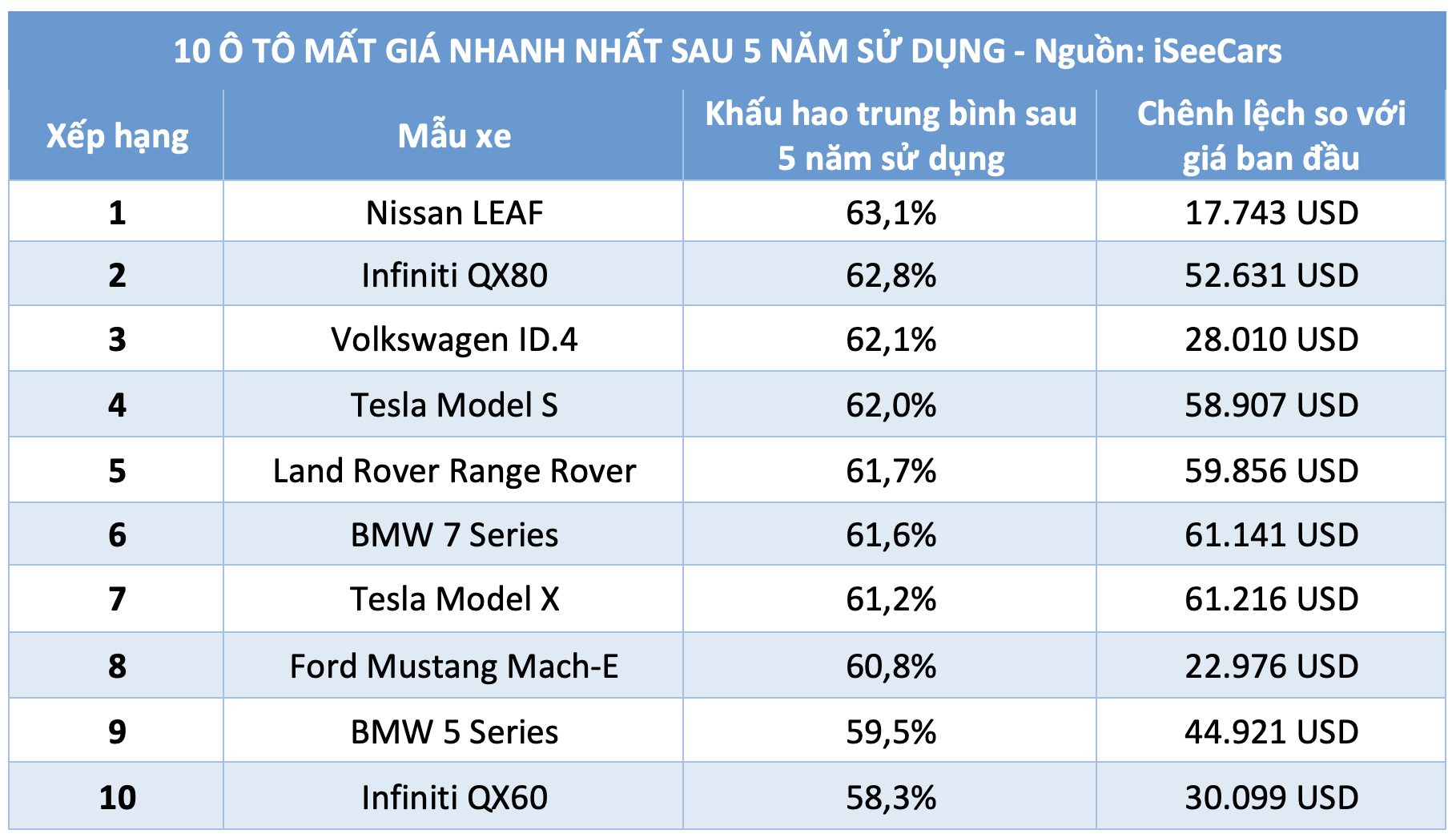 10 Ô TÔ MẤT GIÁ NHANH NHẤT SAU 5 NĂM SỬ DỤNG - Nguồn: iSeeCars

| Xếp hạng | Mẫu xe | Khấu hao trung bình sau 5 năm sử dụng | Chênh lệch so với giá ban đầu |
|---|---|---|---|
| 1 | Nissan LEAF | 63,1% | 17.743 USD |
| 2 | Infiniti QX80 | 62,8% | 52.631 USD |
| 3 | Volkswagen ID.4 | 62,1% | 28.010 USD |
| 4 | Tesla Model S | 62,0% | 58.907 USD |
| 5 | Land Rover Range Rover | 61,7% | 59.856 USD |
| 6 | BMW 7 Series | 61,6% | 61.141 USD |
| 7 | Tesla Model X | 61,2% | 61.216 USD |
| 8 | Ford Mustang Mach-E | 60,8% | 22.976 USD |
| 9 | BMW 5 Series | 59,5% | 44.921 USD |
| 10 | Infiniti QX60 | 58,3% | 30.099 USD |